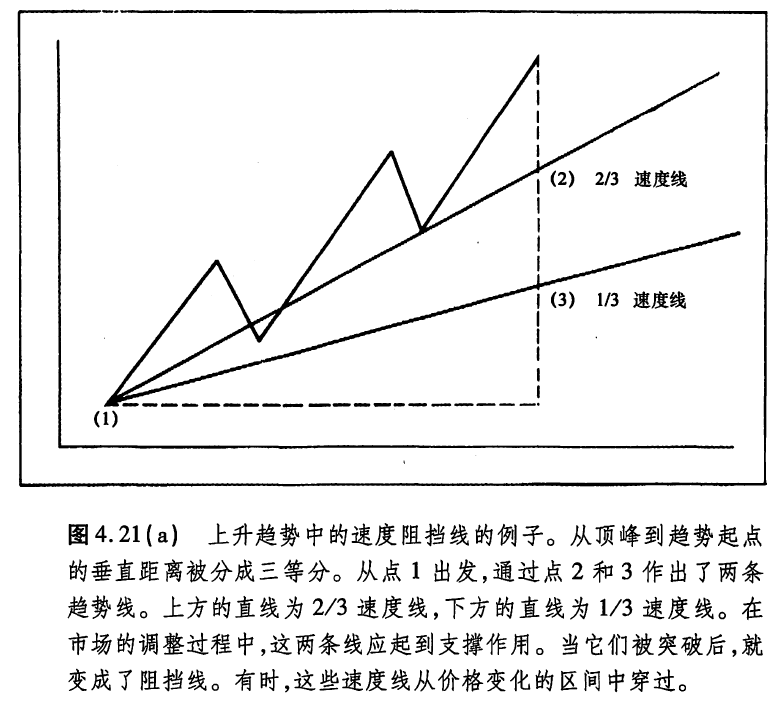 (2) 2/3 速度线

(3) 1/3 速度线

(1)

图 4.21(a) 上升趋势中的速度阻挡线的例子。从顶峰到趋势起点的垂直距离被分成三等分。从点 1 出发,通过点 2 和 3 作出了两条趋势线。上方的直线为 2/3 速度线,下方的直线为 1/3 速度线。在市场的调整过程中,这两条线应起到支撑作用。当它们被突破后,就变成了阻挡线。有时,这些速度线从价格变化的区间中穿过。